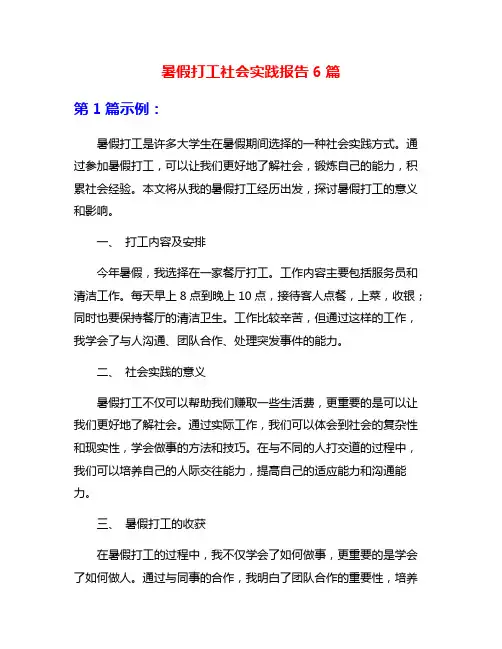 暑假打工社会实践报告 6 篇

第 1 篇示例：

暑假打工是许多大学生在暑假期间选择的一种社会实践方式。通过参加暑假打工，可以让我们更好地了解社会，锻炼自己的能力，积累社会经验。本文将从我的暑假打工经历出发，探讨暑假打工的意义和影响。

一、 打工内容及安排

今年暑假，我选择在一家餐厅打工。工作内容主要包括服务员和清洁工作。每天早上 8 点到晚上 10 点，接待客人点餐，上菜，收银；同时也要保持餐厅的清洁卫生。工作比较辛苦，但通过这样的工作，我学会了与人沟通、团队合作、处理突发事件的能力。

二、 社会实践的意义

暑假打工不仅可以帮助我们赚取一些生活费，更重要的是可以让我们更好地了解社会。通过实际工作，我们可以体会到社会的复杂性和现实性，学会做事的方法和技巧。在与不同的人打交道的过程中，我们可以培养自己的人际交往能力，提高自己的适应能力和沟通能力。

三、 暑假打工的收获

在暑假打工的过程中，我不仅学会了如何做事，更重要的是学会了如何做人。通过与同事的合作，我明白了团队合作的重要性，培养